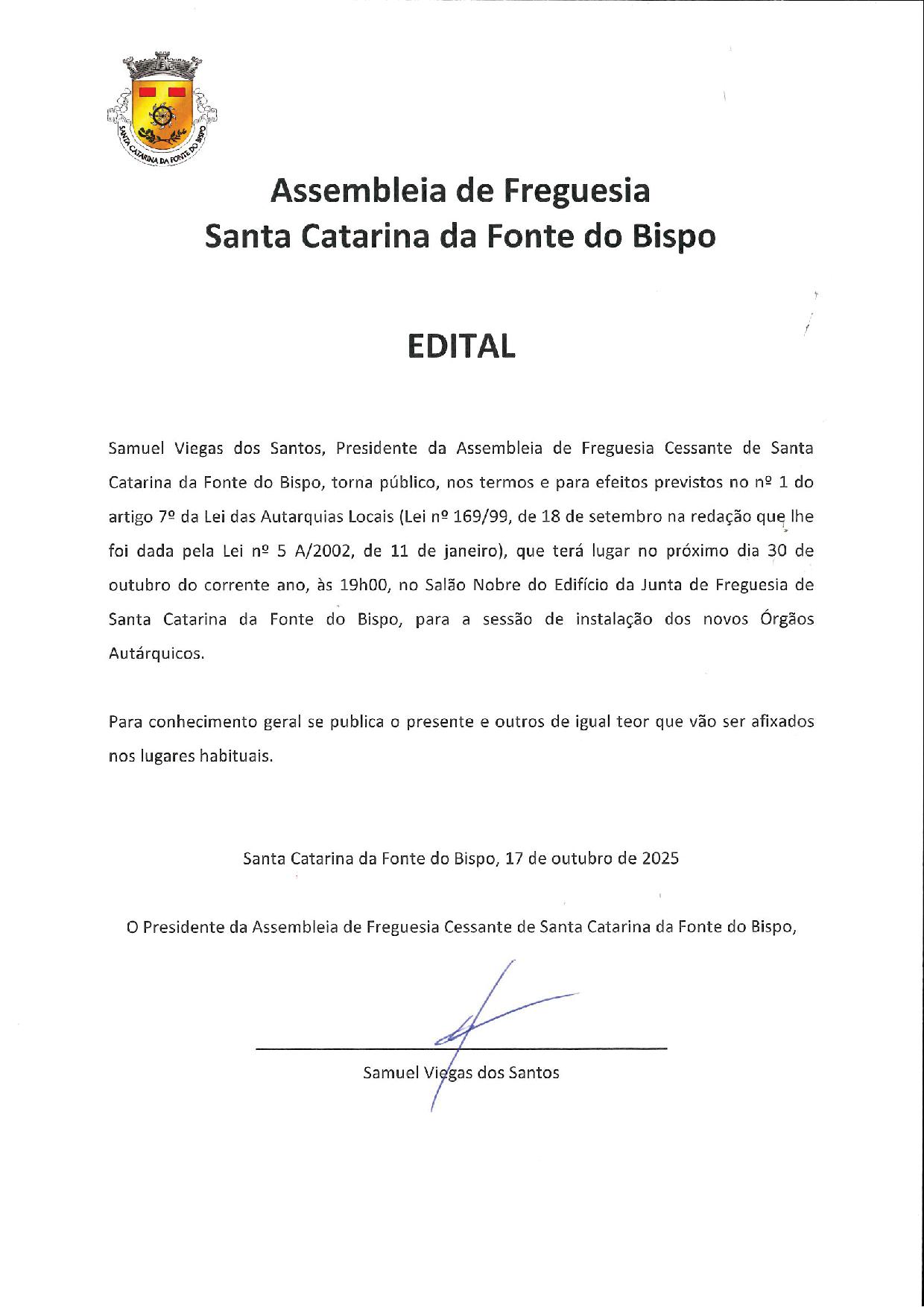 SANTA CATARINA DA FONTE DO BISPO

Assembleia de Freguesia
Santa Catarina da Fonte do Bispo

EDITAL

Samuel Viegas dos Santos, Presidente da Assembleia de Freguesia Cessante de Santa Catarina da Fonte do Bispo, torna público, nos termos e para efeitos previstos no nº 1 do artigo 7º da Lei das Autarquias Locais (Lei nº 169/99, de 18 de setembro na redação que lhe foi dada pela Lei nº 5 A/2002, de 11 de janeiro), que terá lugar no próximo dia 30 de outubro do corrente ano, às 19h00, no Salão Nobre do Edifício da Junta de Freguesia de Santa Catarina da Fonte do Bispo, para a sessão de instalação dos novos Órgãos Autárquicos.

Para conhecimento geral se publica o presente e outros de igual teor que vão ser afixados nos lugares habituais.

Santa Catarina da Fonte do Bispo, 17 de outubro de 2025

O Presidente da Assembleia de Freguesia Cessante de Santa Catarina da Fonte do Bispo,

Samuel Viegas dos Santos